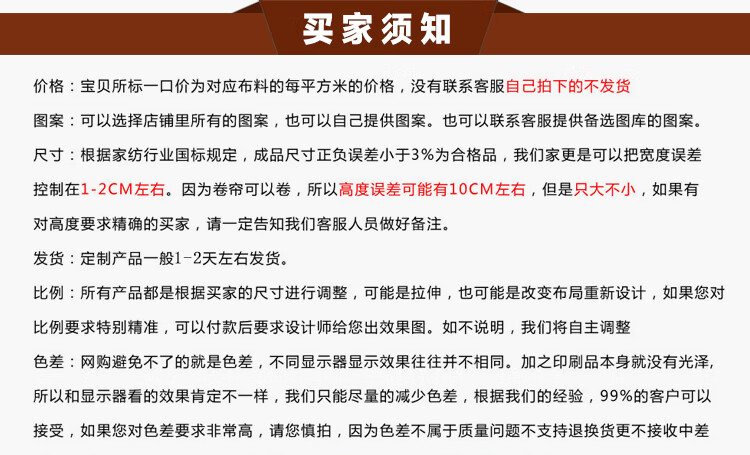 买家须知

价格：宝贝所标一口价为对应布料的每平方米的价格，没有联系客服自己拍下的不发货

图案：可以选择店铺里所有的图案，也可以自己提供图案。也可以联系客服提供备选图库的图案。

尺寸：根据家纺行业国标规定，成品尺寸正负误差小于3%为合格品，我们家更是可以把宽度误差控制在1-2CM左右。因为卷帘可以卷，所以高度误差可能有10CM左右，但是只大不小，如果有对高度要求精确的买家，请一定告知我们客服人员做好备注。

发货：定制产品一般1-2天左右发货。

比例：所有产品都是根据买家的尺寸进行调整，可能是拉伸，也可能是改变布局重新设计，如果您对比例要求特别精准，可以付款后要求设计师给您出效果图。如不说明，我们将自主调整

色差：网购避免不了的就是色差，不同显示器显示效果往往并不相同。加之印刷品本身就没有光泽,所以和显示器看的效果肯定不一样，我们只能尽量的减少色差，根据我们的经验，99%的客户可以接受，如果您对色差要求非常高，请您慎拍，因为色差不属于质量问题不支持退换货更不接收中差